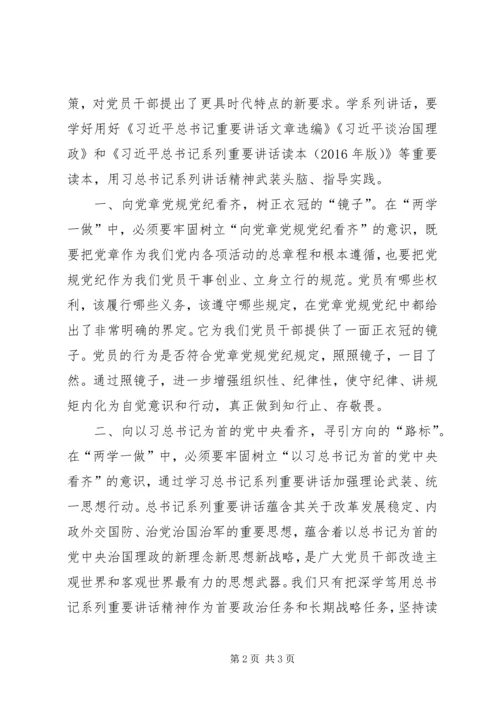 策，对党员干部提出了更具时代特点的新要求。学系列讲话，要学好用好《习近平总书记重要讲话文章选编》《习近平谈治国理政》和《习近平总书记系列重要讲话读本（2016年版）》等重要读本，用习总书记系列讲话精神武装头脑、指导实践。

一、向党章党规党纪看齐，树正衣冠的“镜子”。在“两学一做”中，必须要牢固树立“向党章党规党纪看齐”的意识，既要把党章作为我们党内各项活动的总章程和根本遵循，也要把党规党纪作为我们党员干事创业、立身立行的规范。党员有哪些权利，该履行哪些义务，该遵守哪些规定，在党章党规党纪中都给出了非常明确的界定。它为我们党员干部提供了一面正衣冠的镜子。党员的行为是否符合党章党规党纪规定，照照镜子，一目了然。通过照镜子，进一步增强组织性、纪律性，使守纪律、讲规矩内化为自觉意识和行动，真正做到知行止、存敬畏。

二、向以习总书记为首的党中央看齐，寻引方向的“路标”。在“两学一做”中，必须要牢固树立“以习总书记为首的党中央看齐”的意识，通过学习总书记系列重要讲话加强理论武装、统一思想行动。总书记系列重要讲话蕴含其关于改革发展稳定、内政外交国防、治党治国治军的重要思想，蕴含着以总书记为首的党中央治国理政的新理念新思想新战略，是广大党员干部改造主观世界和客观世界最有力的思想武器。我们只有把深学笃用总书记系列重要讲话精神作为首要政治任务和长期战略任务，坚持读

第2页 共3页